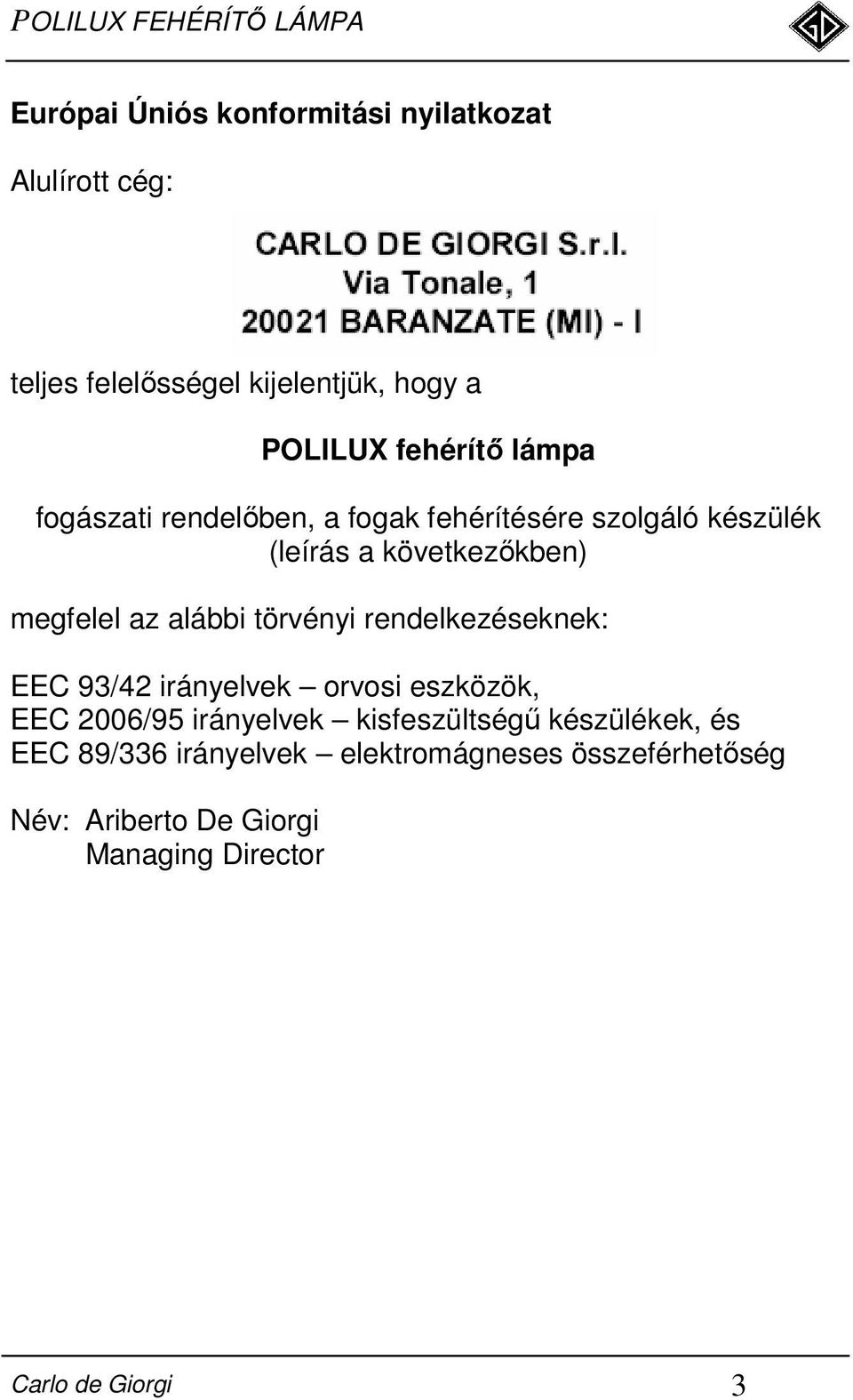 POLILUX FEHÉRÍTŐ LÁMPA

Európai Úniós konformitási nyilatkozat

Alulírott cég:

CARLO DE GIORGI S.r.l.
Via Tonale, 1
20021 BARANZATE (MI) - I

teljes felelősségel kijelentjük, hogy a

POLILUX fehérítő lámpa

fogászati rendelőben, a fogak fehérítésére szolgáló készülék (leírás a következőkben)

megfelel az alábbi törvényi rendelkezéseknek:

EEC 93/42 irányelvek – orvosi eszközök,
EEC 2006/95 irányelvek – kisfeszültségű készülékek, és
EEC 89/336 irányelvek – elektromágneses összeférhetőség

Név: Ariberto De Giorgi
Managing Director

Carlo de Giorgi 3